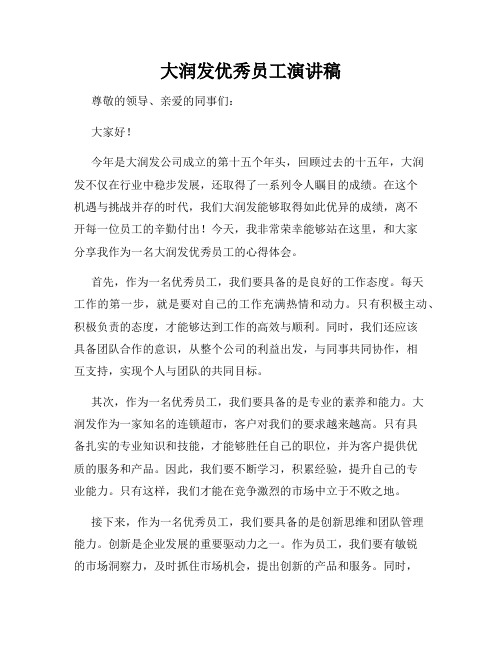 大润发优秀员工演讲稿

尊敬的领导、亲爱的同事们：

大家好！

今年是大润发公司成立的第十五个年头，回顾过去的十五年，大润发不仅在行业中稳步发展，还取得了一系列令人瞩目的成绩。在这个机遇与挑战并存的时代，我们大润发能够取得如此优异的成绩，离不开每一位员工的辛勤付出！今天，我非常荣幸能够站在这里，和大家分享我作为一名大润发优秀员工的心得体会。

首先，作为一名优秀员工，我们要具备的是良好的工作态度。每天工作的第一步，就是要对自己的工作充满热情和动力。只有积极主动、积极负责的态度，才能够达到工作的高效与顺利。同时，我们还应该具备团队合作的意识，从整个公司的利益出发，与同事共同协作，相互支持，实现个人与团队的共同目标。

其次，作为一名优秀员工，我们要具备的是专业的素养和能力。大润发作为一家知名的连锁超市，客户对我们的要求越来越高。只有具备扎实的专业知识和技能，才能够胜任自己的职位，并为客户提供优质的服务和产品。因此，我们要不断学习，积累经验，提升自己的专业能力。只有这样，我们才能在竞争激烈的市场中立于不败之地。

接下来，作为一名优秀员工，我们要具备的是创新思维和团队管理能力。创新是企业发展的重要驱动力之一。作为员工，我们要有敏锐的市场洞察力，及时抓住市场机会，提出创新的产品和服务。同时，